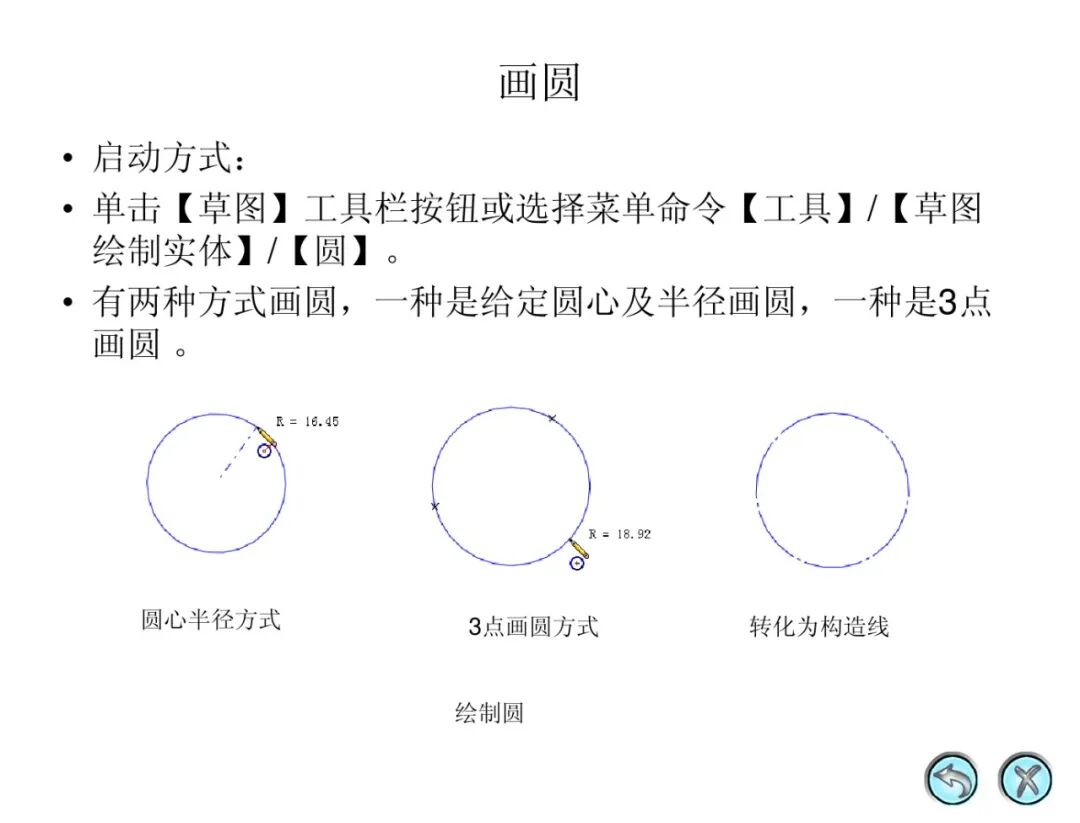 画圆

• 启动方式：
• 单击【草图】工具栏按钮或选择菜单命令【工具】/【草图绘制实体】/【圆】。
• 有两种方式画圆，一种是给定圆心及半径画圆，一种是3点画圆 。

R = 16.45

R = 18.92

圆心半径方式

3点画圆方式

转化为构造线

绘制圆